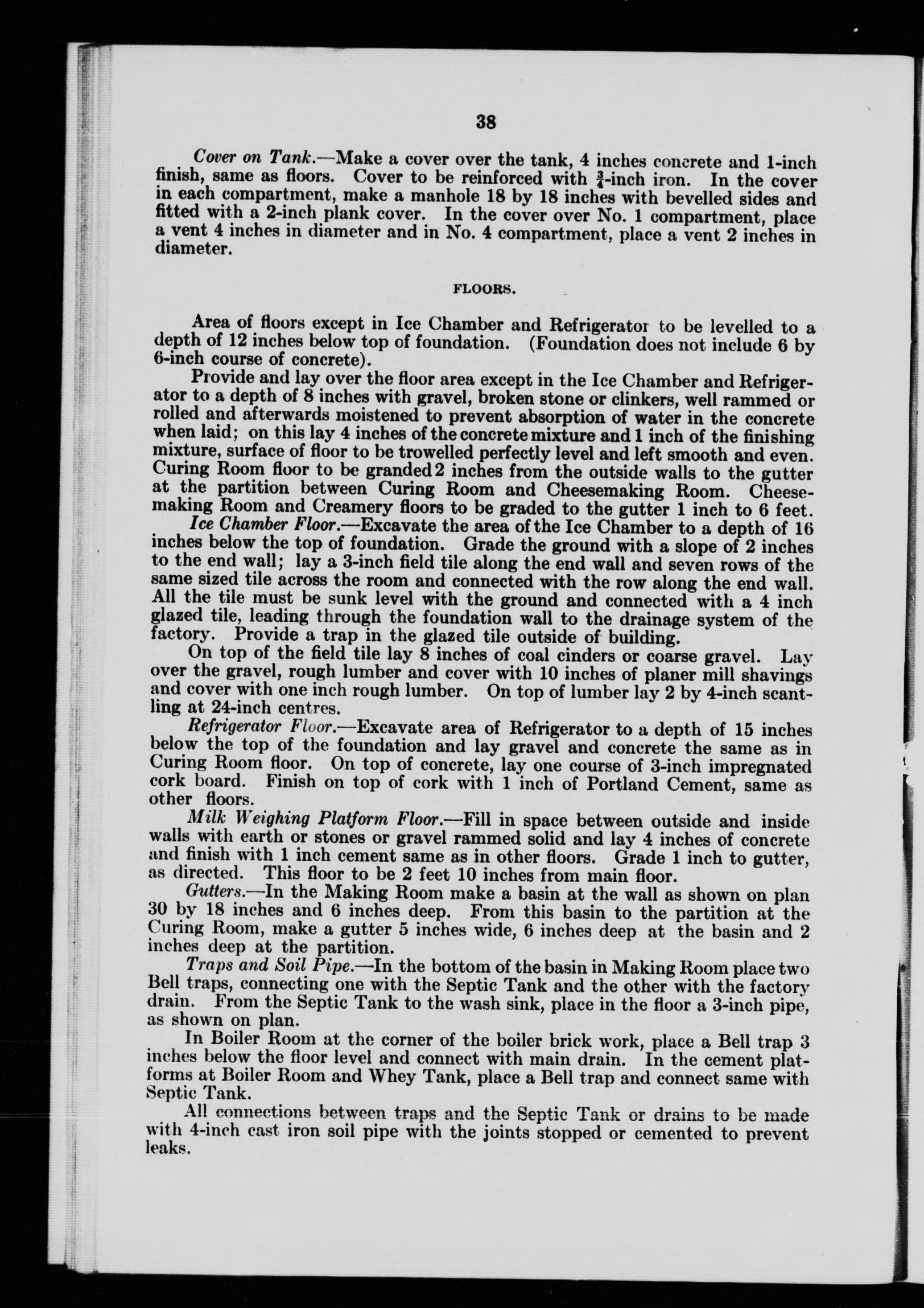 38

Cover on Tank.—Make a cover over the tank, 4 inches concrete and 1-inch finish, same as floors. Cover to be reinforced with $\frac{3}{4}$-inch iron. In the cover in each compartment, make a manhole 18 by 18 inches with bevelled sides and fitted with a 2-inch plank cover. In the cover over No. 1 compartment, place a vent 4 inches in diameter and in No. 4 compartment, place a vent 2 inches in diameter.

FLOORS.

Area of floors except in Ice Chamber and Refrigerator to be levelled to a depth of 12 inches below top of foundation. (Foundation does not include 6 by 6-inch course of concrete).

Provide and lay over the floor area except in the Ice Chamber and Refrigerator to a depth of 8 inches with gravel, broken stone or clinkers, well rammed or rolled and afterwards moistened to prevent absorption of water in the concrete when laid; on this lay 4 inches of the concrete mixture and 1 inch of the finishing mixture, surface of floor to be trowelled perfectly level and left smooth and even. Curing Room floor to be granded 2 inches from the outside walls to the gutter at the partition between Curing Room and Cheesemaking Room. Cheesemaking Room and Creamery floors to be graded to the gutter 1 inch to 6 feet.

Ice Chamber Floor.—Excavate the area of the Ice Chamber to a depth of 16 inches below the top of foundation. Grade the ground with a slope of 2 inches to the end wall; lay a 3-inch field tile along the end wall and seven rows of the same sized tile across the room and connected with the row along the end wall. All the tile must be sunk level with the ground and connected with a 4 inch glazed tile, leading through the foundation wall to the drainage system of the factory. Provide a trap in the glazed tile outside of building.

On top of the field tile lay 8 inches of coal cinders or coarse gravel. Lay over the gravel, rough lumber and cover with 10 inches of planer mill shavings and cover with one inch rough lumber. On top of lumber lay 2 by 4-inch scantling at 24-inch centres.

Refrigerator Floor.—Excavate area of Refrigerator to a depth of 15 inches below the top of the foundation and lay gravel and concrete the same as in Curing Room floor. On top of concrete, lay one course of 3-inch impregnated cork board. Finish on top of cork with 1 inch of Portland Cement, same as other floors.

Milk Weighing Platform Floor.—Fill in space between outside and inside walls with earth or stones or gravel rammed solid and lay 4 inches of concrete and finish with 1 inch cement same as in other floors. Grade 1 inch to gutter, as directed. This floor to be 2 feet 10 inches from main floor.

Gutters.—In the Making Room make a basin at the wall as shown on plan 30 by 18 inches and 6 inches deep. From this basin to the partition at the Curing Room, make a gutter 5 inches wide, 6 inches deep at the basin and 2 inches deep at the partition.

Traps and Soil Pipe.—In the bottom of the basin in Making Room place two Bell traps, connecting one with the Septic Tank and the other with the factory drain. From the Septic Tank to the wash sink, place in the floor a 3-inch pipe, as shown on plan.

In Boiler Room at the corner of the boiler brick work, place a Bell trap 3 inches below the floor level and connect with main drain. In the cement platforms at Boiler Room and Whey Tank, place a Bell trap and connect same with Septic Tank.

All connections between traps and the Septic Tank or drains to be made with 4-inch cast iron soil pipe with the joints stopped or cemented to prevent leaks.